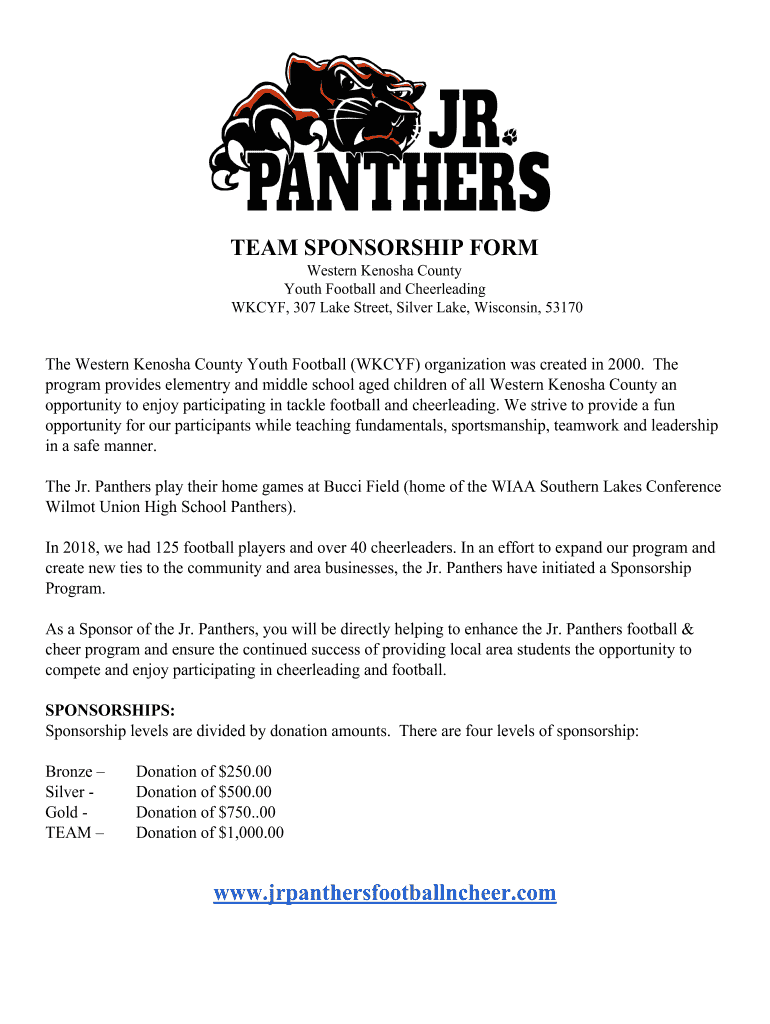 JR.
PANTHERS

TEAM SPONSORSHIP FORM
Western Kenosha County
Youth Football and Cheerleading
WKCYF, 307 Lake Street, Silver Lake, Wisconsin, 53170

The Western Kenosha County Youth Football (WKCYF) organization was created in 2000. The program provides elementry and middle school aged children of all Western Kenosha County an opportunity to enjoy participating in tackle football and cheerleading. We strive to provide a fun opportunity for our participants while teaching fundamentals, sportsmanship, teamwork and leadership in a safe manner.

The Jr. Panthers play their home games at Bucci Field (home of the WIAA Southern Lakes Conference Wilmot Union High School Panthers).

In 2018, we had 125 football players and over 40 cheerleaders. In an effort to expand our program and create new ties to the community and area businesses, the Jr. Panthers have initiated a Sponsorship Program.

As a Sponsor of the Jr. Panthers, you will be directly helping to enhance the Jr. Panthers football & cheer program and ensure the continued success of providing local area students the opportunity to compete and enjoy participating in cheerleading and football.

SPONSORSHIPS:
Sponsorship levels are divided by donation amounts. There are four levels of sponsorship:

Bronze – Donation of $250.00
Silver - Donation of $500.00
Gold - Donation of $750..00
TEAM – Donation of $1,000.00

www.jrpanthersfootballncheer.com